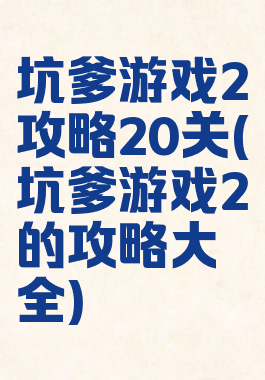 坑爹游戏2攻略20关(坑爹游戏2的攻略大全)